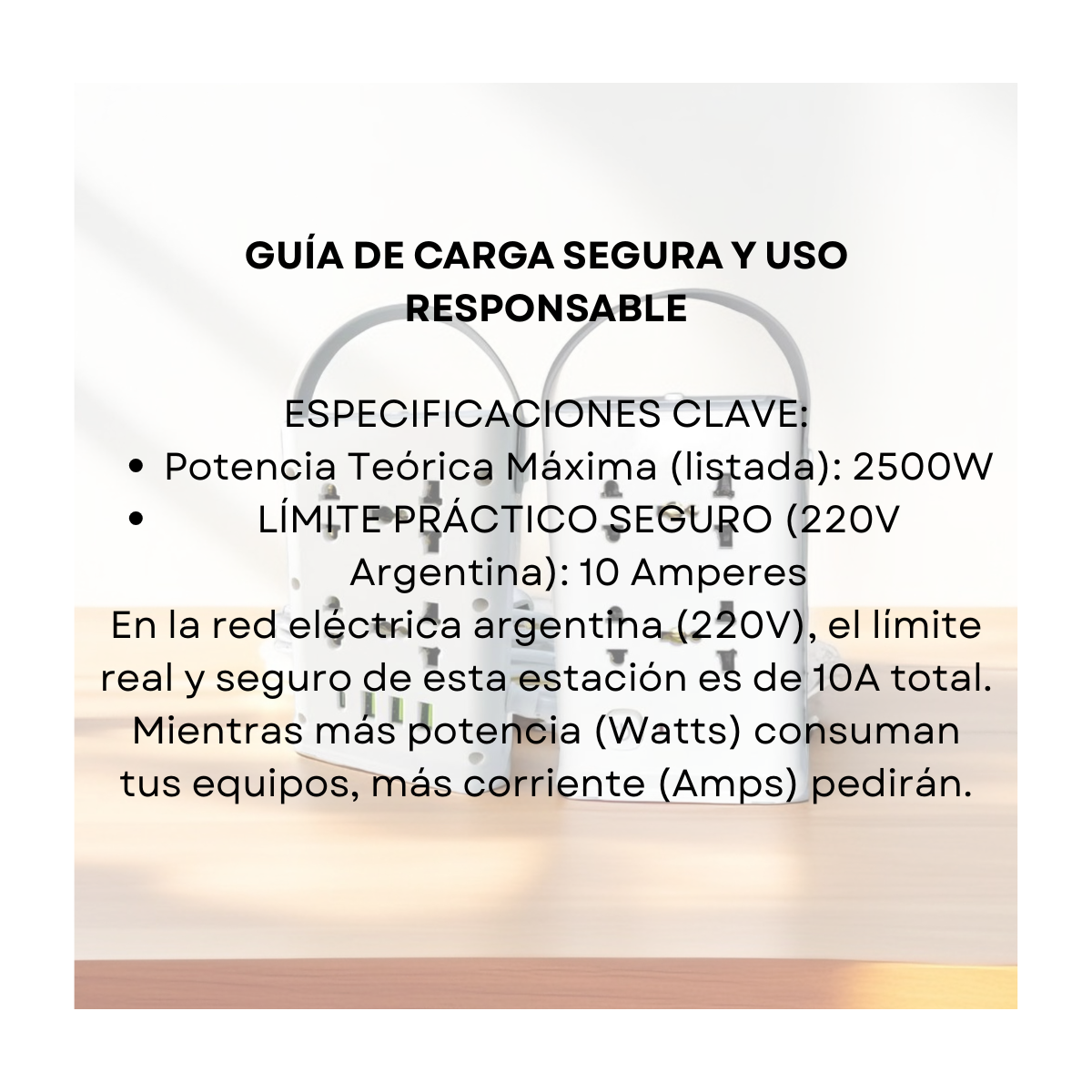 GUÍA DE CARGA SEGURA Y USO RESPONSABLE

ESPECIFICACIONES CLAVE:
• Potencia Teórica Máxima (listada): 2500W
• LÍMITE PRÁCTICO SEGURO (220V Argentina): 10 Amperes

En la red eléctrica argentina (220V), el límite real y seguro de esta estación es de 10A total. Mientras más potencia (Watts) consuman tus equipos, más corriente (Amps) pedirán.